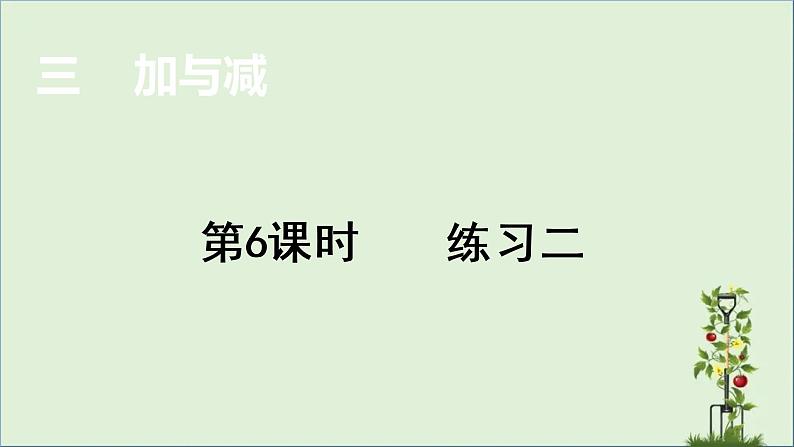 三　加与减

第6课时　　练习二